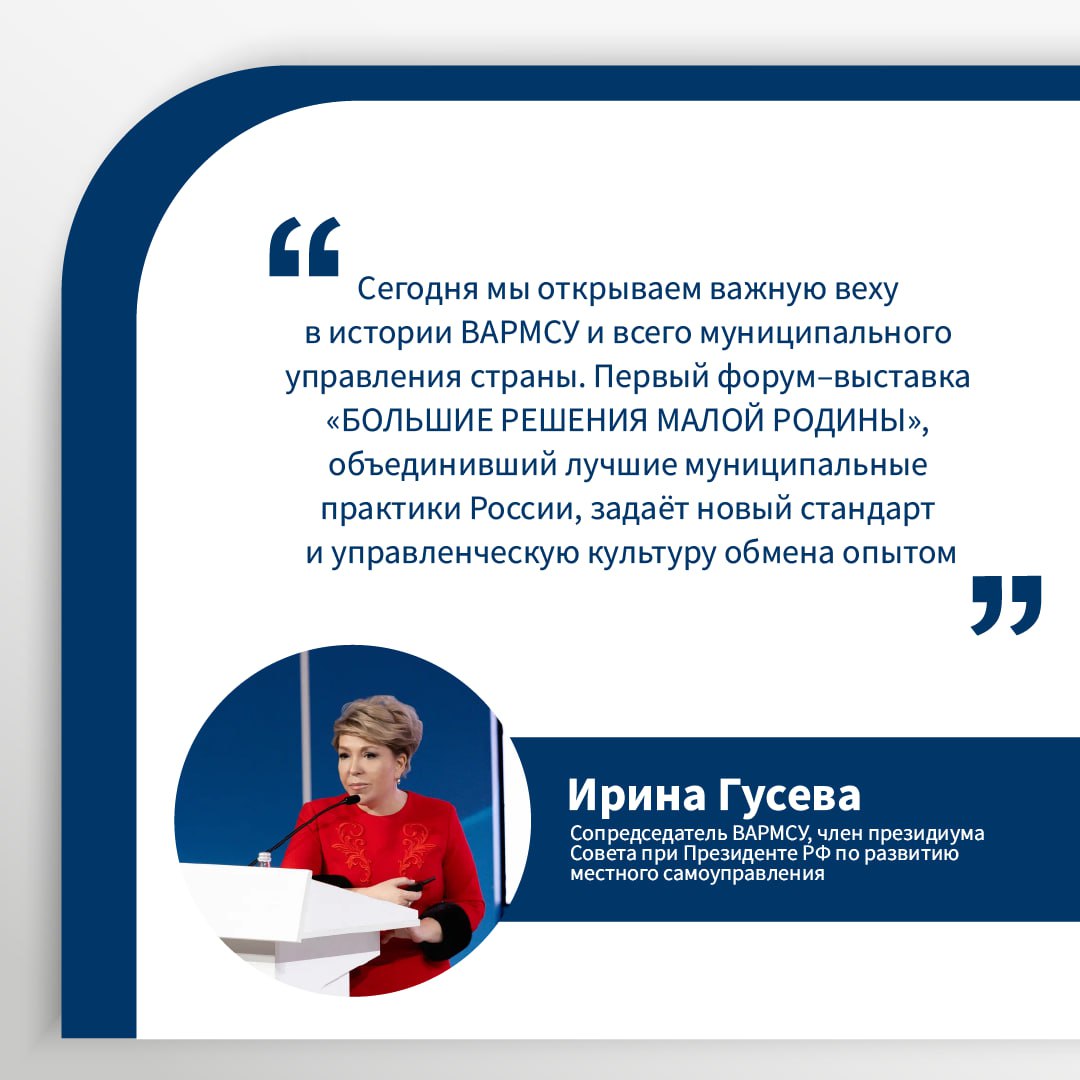 “ Сегодня мы открываем важную веху в истории ВАРМСУ и всего муниципального управления страны. Первый форум–выставка «БОЛЬШИЕ РЕШЕНИЯ МАЛОЙ РОДИНЫ», объединивший лучшие муниципальные практики России, задаёт новый стандарт и управленческую культуру обмена опытом ”

Ирина Гусева

Сопредседатель ВАРМСУ, член президиума Совета при Президенте РФ по развитию местного самоуправления